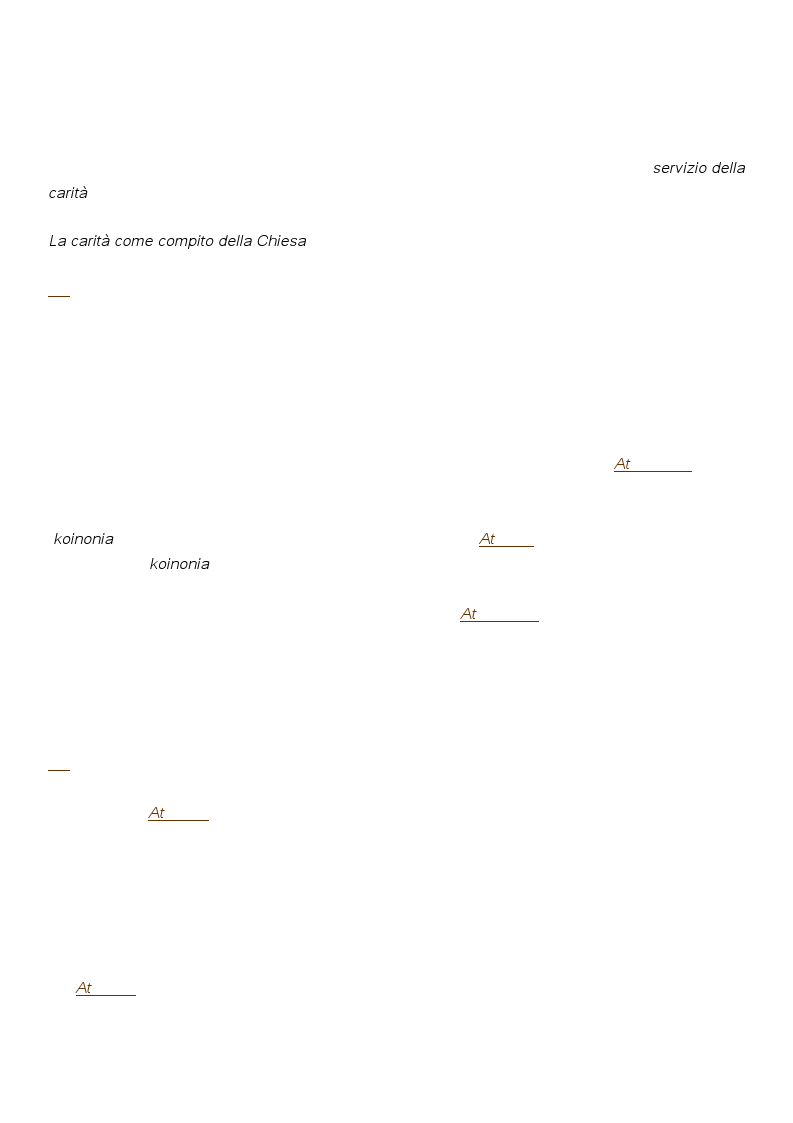 servizio della carità

La carità come compito della Chiesa

At

koinonia At koinonia

At

At

At